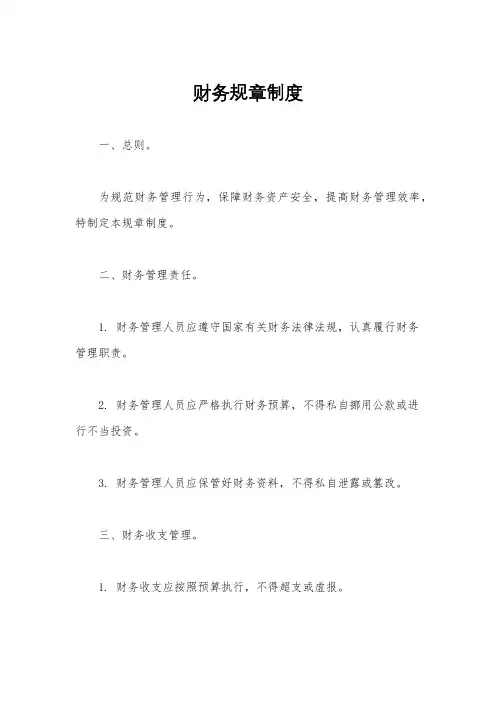 财务规章制度

一、总则。

为规范财务管理行为，保障财务资产安全，提高财务管理效率，特制定本规章制度。

二、财务管理责任。

1. 财务管理人员应遵守国家有关财务法律法规，认真履行财务管理职责。

2. 财务管理人员应严格执行财务预算，不得私自挪用公款或进行不当投资。

3. 财务管理人员应保管好财务资料，不得私自泄露或篡改。

三、财务收支管理。

1. 财务收支应按照预算执行，不得超支或虚报。